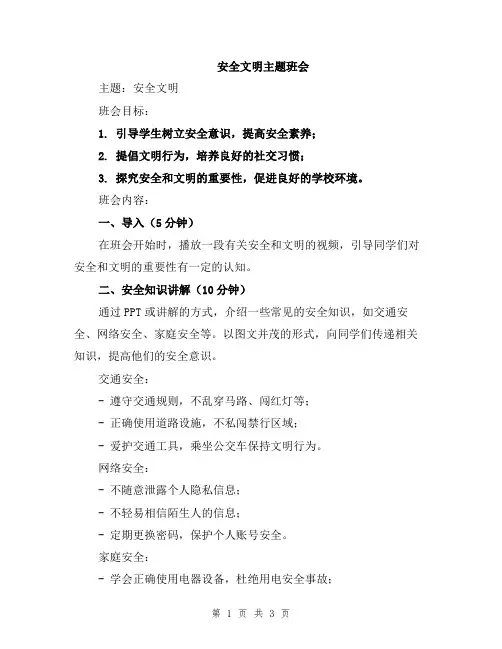 安全文明主题班会

主题：安全文明

班会目标：

1. 引导学生树立安全意识，提高安全素养；

2. 提倡文明行为，培养良好的社交习惯；

3. 探究安全和文明的重要性，促进良好的学校环境。

班会内容：

一、导入（5分钟）

在班会开始时，播放一段有关安全和文明的视频，引导同学们对安全和文明的重要性有一定的认知。

二、安全知识讲解（10分钟）

通过PPT或讲解的方式，介绍一些常见的安全知识，如交通安全、网络安全、家庭安全等。以图文并茂的形式，向同学们传递相关知识，提高他们的安全意识。

交通安全：

- 遵守交通规则，不乱穿马路、闯红灯等；

- 正确使用道路设施，不私闯禁行区域；

- 爱护交通工具，乘坐公交车保持文明行为。

网络安全：

- 不随意泄露个人隐私信息；

- 不轻易相信陌生人的信息；

- 定期更换密码，保护个人账号安全。

家庭安全：

- 学会正确使用电器设备，杜绝用电安全事故；

第 1 页 共 3 页